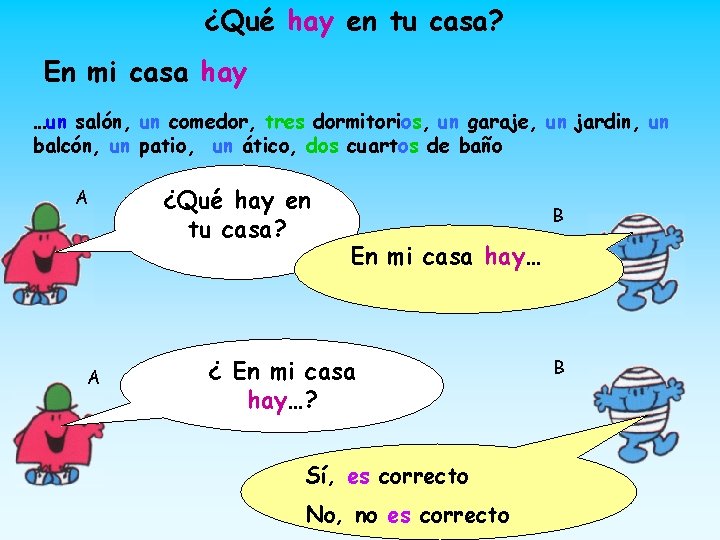 ¿Qué hay en tu casa?

En mi casa hay

…un salón, un comedor, tres dormitorios, un garaje, un jardin, un balcón, un patio, un ático, dos cuartos de baño

A

¿Qué hay en tu casa?

B

En mi casa hay…

A

¿ En mi casa hay…?

B

Sí, es correcto

No, no es correcto